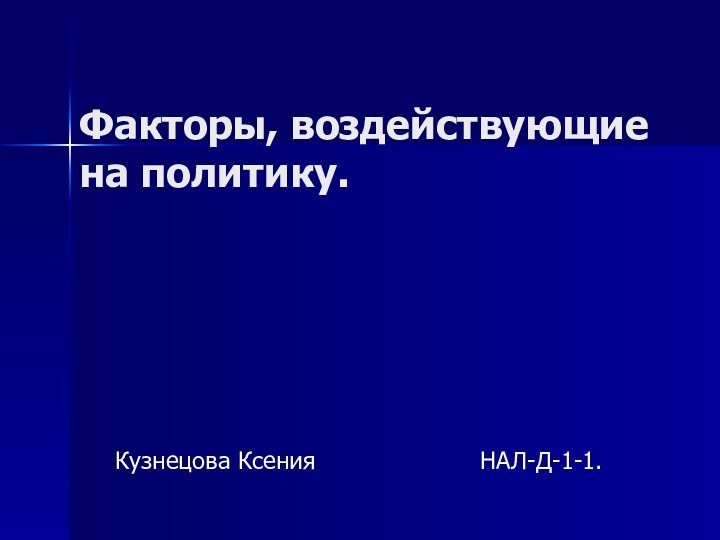 Факторы, воздействующие на политику.

Кузнецова Ксения НАЛ-Д-1-1.